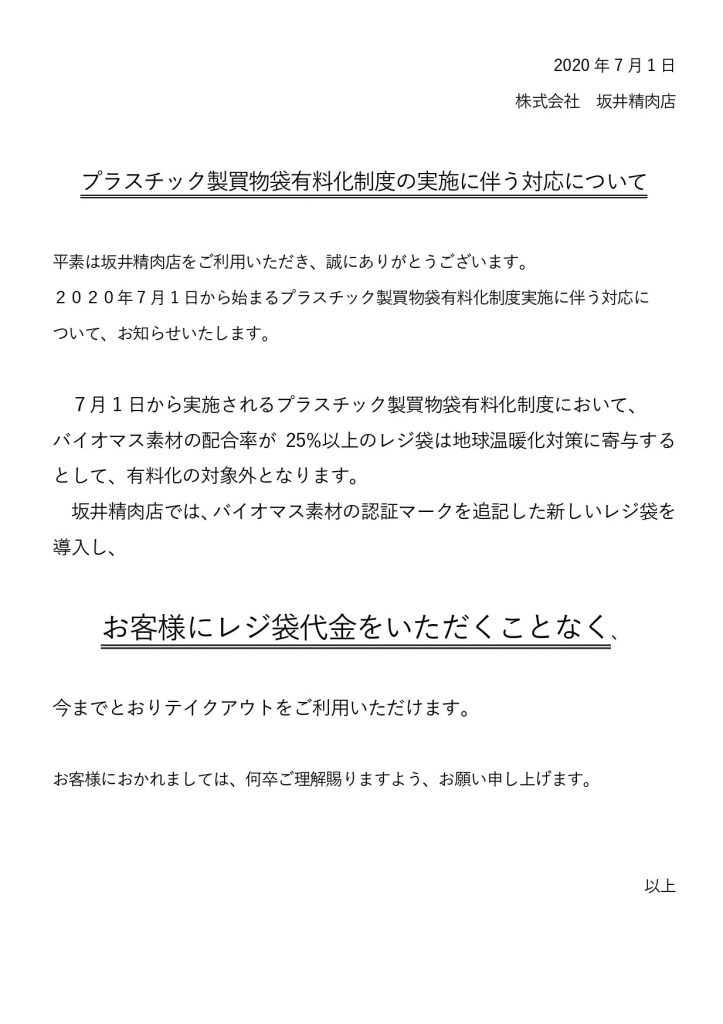 2020 年 7 月 1 日

株式会社　坂井精肉店

プラスチック製買物袋有料化制度の実施に伴う対応について

平素は坂井精肉店をご利用いただき、誠にありがとうございます。
２０２０年７月１日から始まるプラスチック製買物袋有料化制度実施に伴う対応について、お知らせいたします。

７月１日から実施されるプラスチック製買物袋有料化制度において、バイオマス素材の配合率が 25%以上のレジ袋は地球温暖化対策に寄与するとして、有料化の対象外となります。
坂井精肉店では、バイオマス素材の認証マークを追記した新しいレジ袋を導入し、

お客様にレジ袋代金をいただくことなく、

今までとおりテイクアウトをご利用いただけます。

お客様におかれましては、何卒ご理解賜りますよう、お願い申し上げます。

以上